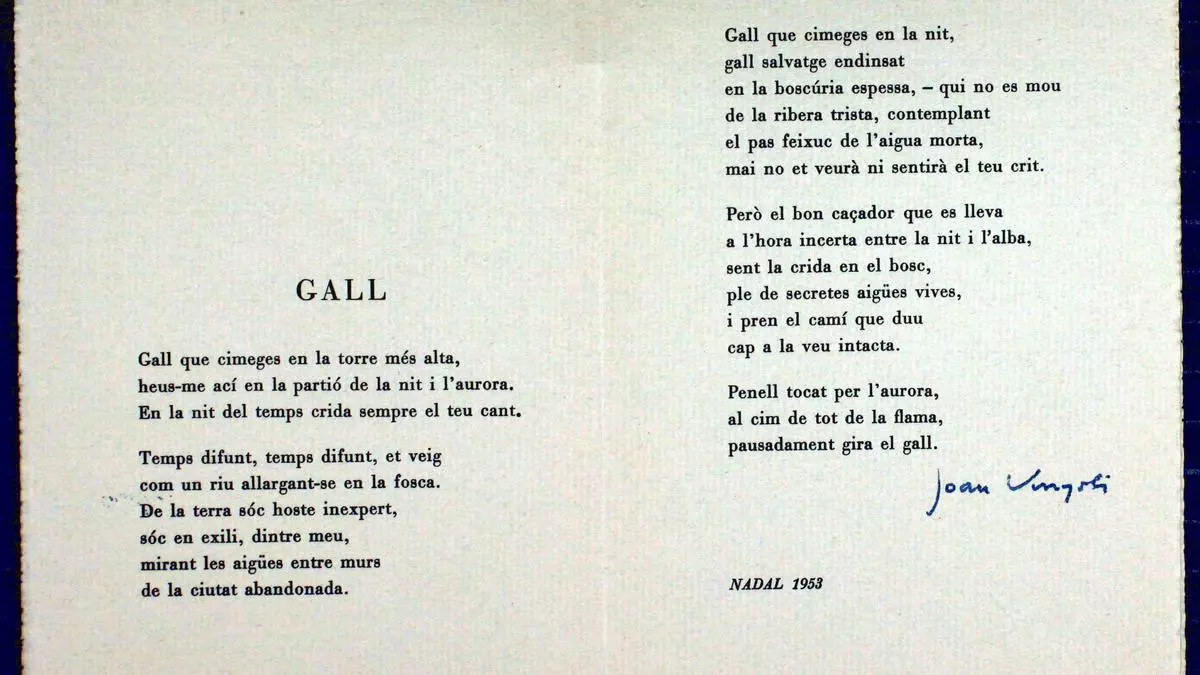 GALL

Gall que cimeges en la torre més alta,
heus-me ací en la partió de la nit i l'aurora.
En la nit del temps crida sempre el teu cant.

Temps difunt, temps difunt, et veig
com un riu allargant-se en la fosca.
De la terra sóc hoste inexpert,
sóc en exili, dintre meu,
mirant les aigües entre murs
de la ciutat abandonada.

Gall que cimeges en la nit,
gall salvatge endinsat
en la boscúria espessa, – qui no es mou
de la ribera trista, contemplant
el pas feixuc de l'aigua morta,
mai no et veurà ni sentirà el teu crit.

Però el bon caçador que es lleva
a l'hora incerta entre la nit i l'alba,
sent la crida en el bosc,
ple de secretes aigües vives,
i pren el camí que duu
cap a la veu intacta.

Penell tocat per l'aurora,
al cim de tot de la flama,
pausadament gira el gall.

Joan Vinyoli

NADAL 1953